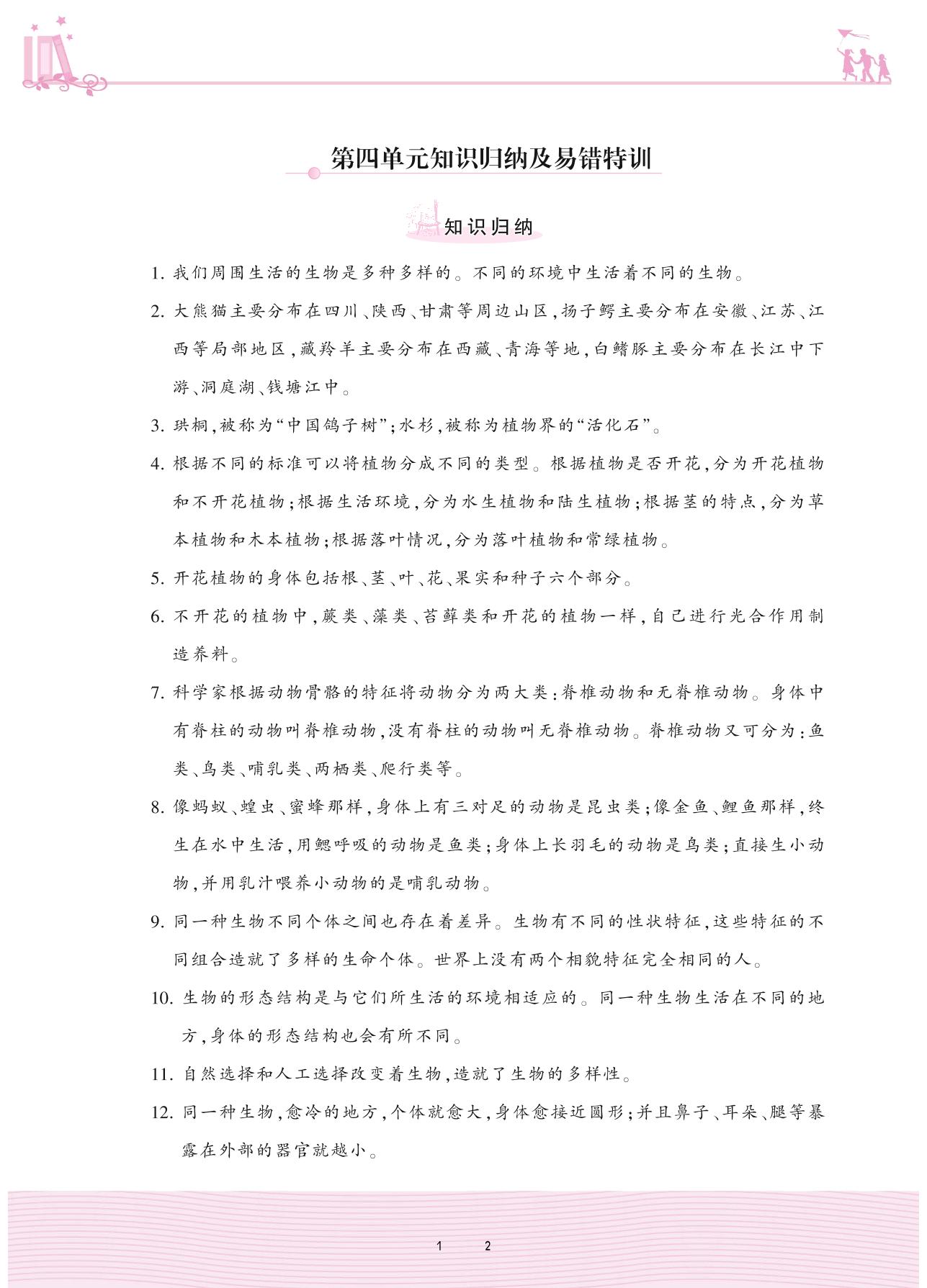 第四单元知识归纳及易错特训

知识归纳

1. 我们周围生活的生物是多种多样的。不同的环境中生活着不同的生物。

2. 大熊猫主要分布在四川、陕西、甘肃等周边山区，扬子鳄主要分布在安徽、江苏、江西等局部地区，藏羚羊主要分布在西藏、青海等地，白鳍豚主要分布在长江中下游、洞庭湖、钱塘江中。

3. 珙桐，被称为“中国鸽子树”；水杉，被称为植物界的“活化石”。

4. 根据不同的标准可以将植物分成不同的类型。根据植物是否开花，分为开花植物和不开花植物；根据生活环境，分为水生植物和陆生植物；根据茎的特点，分为草本植物和木本植物；根据落叶情况，分为落叶植物和常绿植物。

5. 开花植物的身体包括根、茎、叶、花、果实和种子六个部分。

6. 不开花的植物中，蕨类、藻类、苔藓类和开花的植物一样，自己进行光合作用制造养料。

7. 科学家根据动物骨骼的特征将动物分为两大类：脊椎动物和无脊椎动物。身体中有脊柱的动物叫脊椎动物，没有脊柱的动物叫无脊椎动物。脊椎动物又可分为：鱼类、鸟类、哺乳类、两栖类、爬行类等。

8. 像蚂蚁、蝗虫、蜜蜂那样，身体上有三对足的动物是昆虫类；像金鱼、鲤鱼那样，终生在水中生活，用鳃呼吸的动物是鱼类；身体上长羽毛的动物是鸟类；直接生小动物，并用乳汁喂养小动物的是哺乳动物。

9. 同一种生物不同个体之间也存在着差异。生物有不同的性状特征，这些特征的不同组合造就了多样的生命个体。世界上没有两个相貌特征完全相同的人。

10. 生物的形态结构是与它们所生活的环境相适应的。同一种生物生活在不同的地方，身体的形态结构也会有所不同。

11. 自然选择和人工选择改变着生物，造就了生物的多样性。

12. 同一种生物，愈冷的地方，个体就愈大，身体愈接近圆形；并且鼻子、耳朵、腿等暴露在外部的器官就越小。

1 2